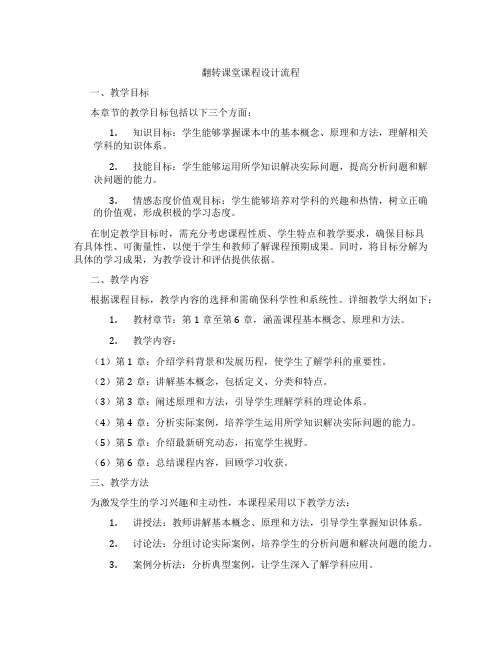 翻转课堂课程设计流程

一、教学目标

本章节的教学目标包括以下三个方面：

1. 知识目标：学生能够掌握课本中的基本概念、原理和方法，理解相关学科的知识体系。

2. 技能目标：学生能够运用所学知识解决实际问题，提高分析问题和解决问题的能力。

3. 情感态度价值观目标：学生能够培养对学科的兴趣和热情，树立正确的价值观，形成积极的学习态度。

在制定教学目标时，需充分考虑课程性质、学生特点和教学要求，确保目标具有具体性、可衡量性，以便于学生和教师了解课程预期成果。同时，将目标分解为具体的学习成果，为教学设计和评估提供依据。

二、教学内容

根据课程目标，教学内容的选择和需确保科学性和系统性。详细教学大纲如下：

1. 教材章节：第 1 章至第 6 章，涵盖课程基本概念、原理和方法。

2. 教学内容：

（1）第 1 章：介绍学科背景和发展历程，使学生了解学科的重要性。

（2）第 2 章：讲解基本概念，包括定义、分类和特点。

（3）第 3 章：阐述原理和方法，引导学生理解学科的理论体系。

（4）第 4 章：分析实际案例，培养学生运用所学知识解决实际问题的能力。

（5）第 5 章：介绍最新研究动态，拓宽学生视野。

（6）第 6 章：总结课程内容，回顾学习收获。

三、教学方法

为激发学生的学习兴趣和主动性，本课程采用以下教学方法：

1. 讲授法：教师讲解基本概念、原理和方法，引导学生掌握知识体系。

2. 讨论法：分组讨论实际案例，培养学生的分析问题和解决问题的能力。

3. 案例分析法：分析典型案例，让学生深入了解学科应用。